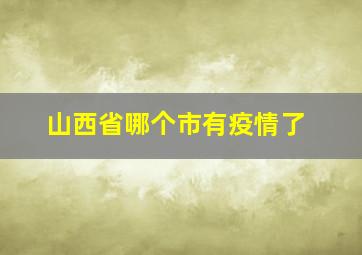 山西省哪个市有疫情了